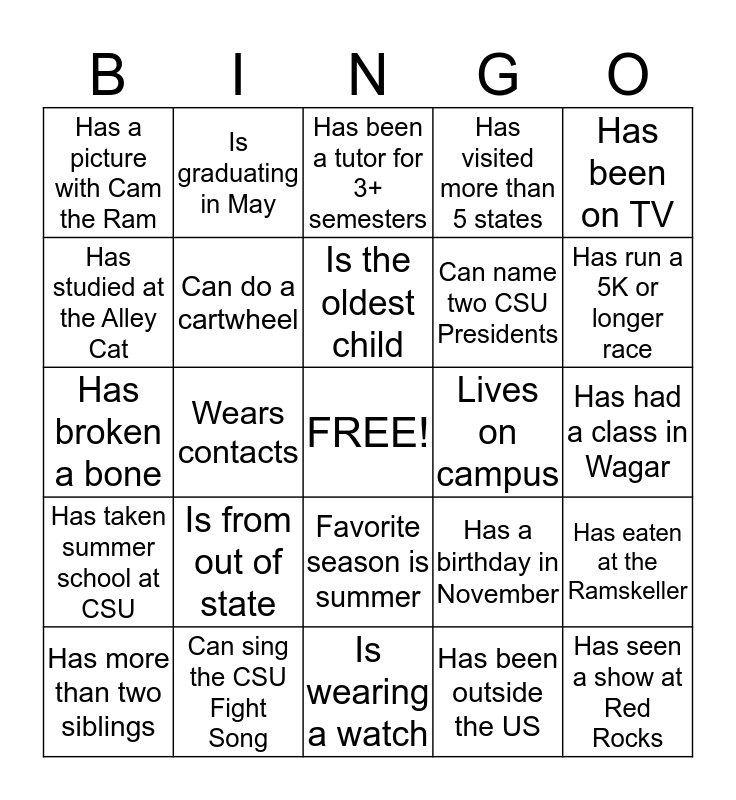 | B | I | N | G | O |
|---|---|---|---|---|
| Has a picture with Cam the Ram | Is graduating in May | Has been a tutor for 3+ semesters | Has visited more than 5 states | Has been on TV |
| Has studied at the Alley Cat | Can do a cartwheel | Is the oldest child | Can name two CSU Presidents | Has run a 5K or longer race |
| Has broken a bone | Wears contacts | FREE! | Lives on campus | Has had a class in Wagar |
| Has taken summer school at CSU | Is from out of state | Favorite season is summer | Has a birthday in November | Has eaten at the Ramskeller |
| Has more than two siblings | Can sing the CSU Fight Song | Is wearing a watch | Has been outside the US | Has seen a show at Red Rocks |